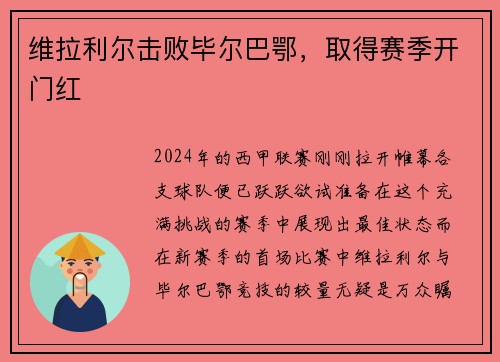 维拉利尔击败毕尔巴鄂，取得赛季开门红

2024年的西甲联赛刚刚拉开帷幕各支球队便已跃跃欲试准备在这个充满挑战的赛季中展现出最佳状态而在新赛季的首场比赛中维拉利尔与毕尔巴鄂竞技的较量无疑是万众瞩